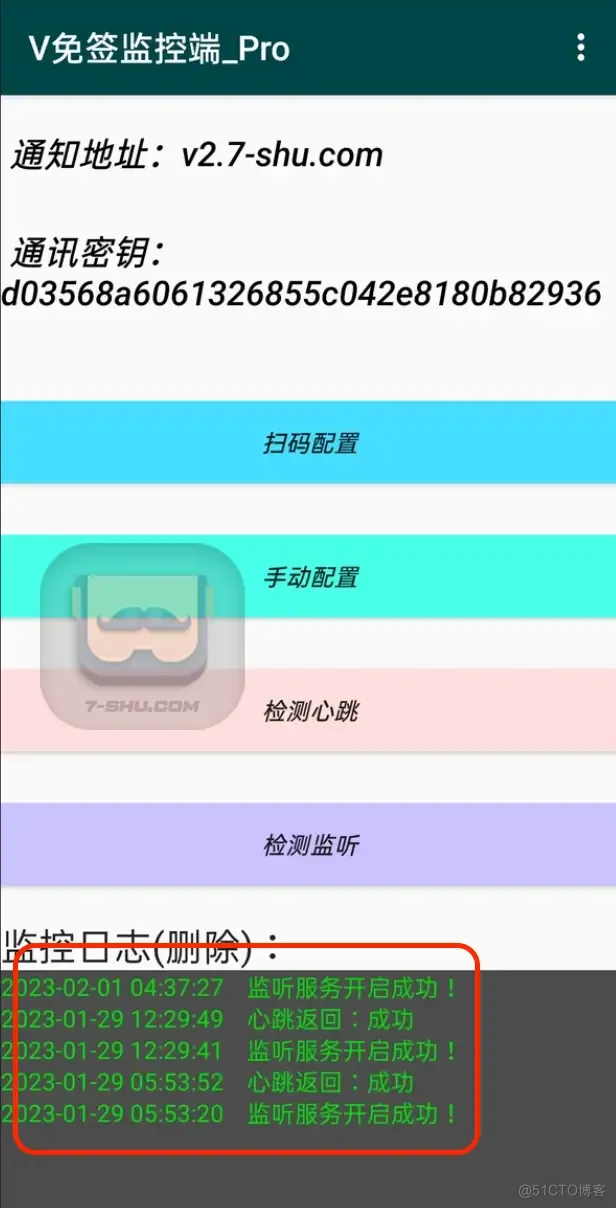 V免签监控端_Pro

通知地址：v2.7-shu.com

通讯密钥：
d03568a6061326855c042e8180b82936

扫码配置

手动配置

7-SHU.COM

检测心跳

检测监听

监控日志(删除)：
2023-02-01 04:37:27 监听服务开启成功！
2023-01-29 12:29:49 心跳返回：成功
2023-01-29 12:29:41 监听服务开启成功！
2023-01-29 05:53:52 心跳返回：成功
2023-01-29 05:53:20 监听服务开启成功！

@51CTO博客